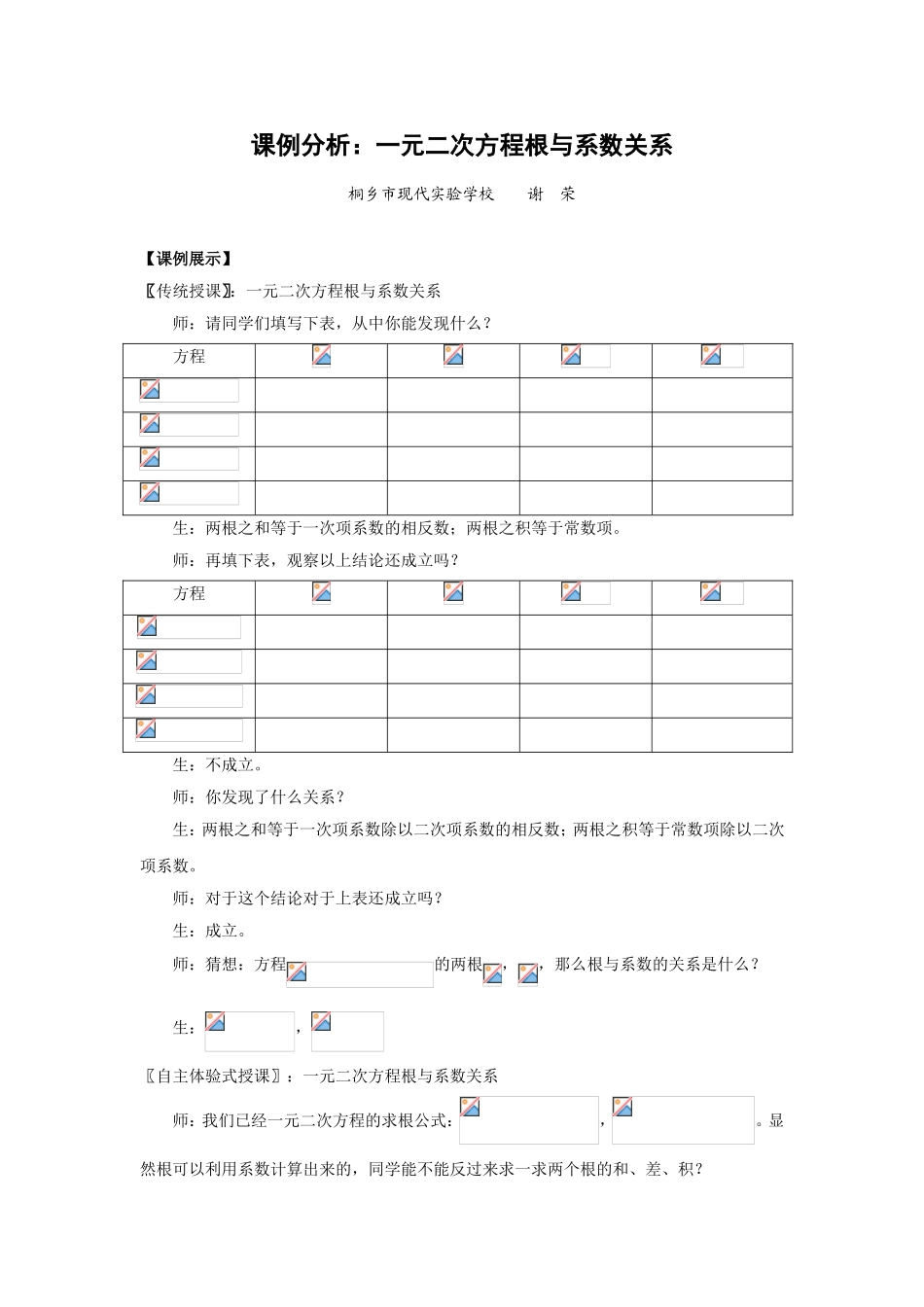 课例分析：一元二次方程根与系数关系

桐乡市现代实验学校　　谢　荣

【课例展示】

〖传统授课〗：一元二次方程根与系数关系

师：请同学们填写下表，从中你能发现什么？

| 方程 |  |  |  |  |
|---|---|---|---|---|
|  |  |  |  |  |
|  |  |  |  |  |
|  |  |  |  |  |
|  |  |  |  |  |

生：两根之和等于一次项系数的相反数；两根之积等于常数项。

师：再填下表，观察以上结论还成立吗？

| 方程 |  |  |  |  |
|---|---|---|---|---|
|  |  |  |  |  |
|  |  |  |  |  |
|  |  |  |  |  |
|  |  |  |  |  |

生：不成立。

师：你发现了什么关系？

生：两根之和等于一次项系数除以二次项系数的相反数；两根之积等于常数项除以二次项系数。

师：对于这个结论对于上表还成立吗？

生：成立。

师：猜想：方程　的两根　，　，那么根与系数的关系是什么？

生：　，

〖自主体验式授课〗：一元二次方程根与系数关系

师：我们已经一元二次方程的求根公式：　，　。显然根可以利用系数计算出来的，同学能不能反过来求一求两个根的和、差、积？